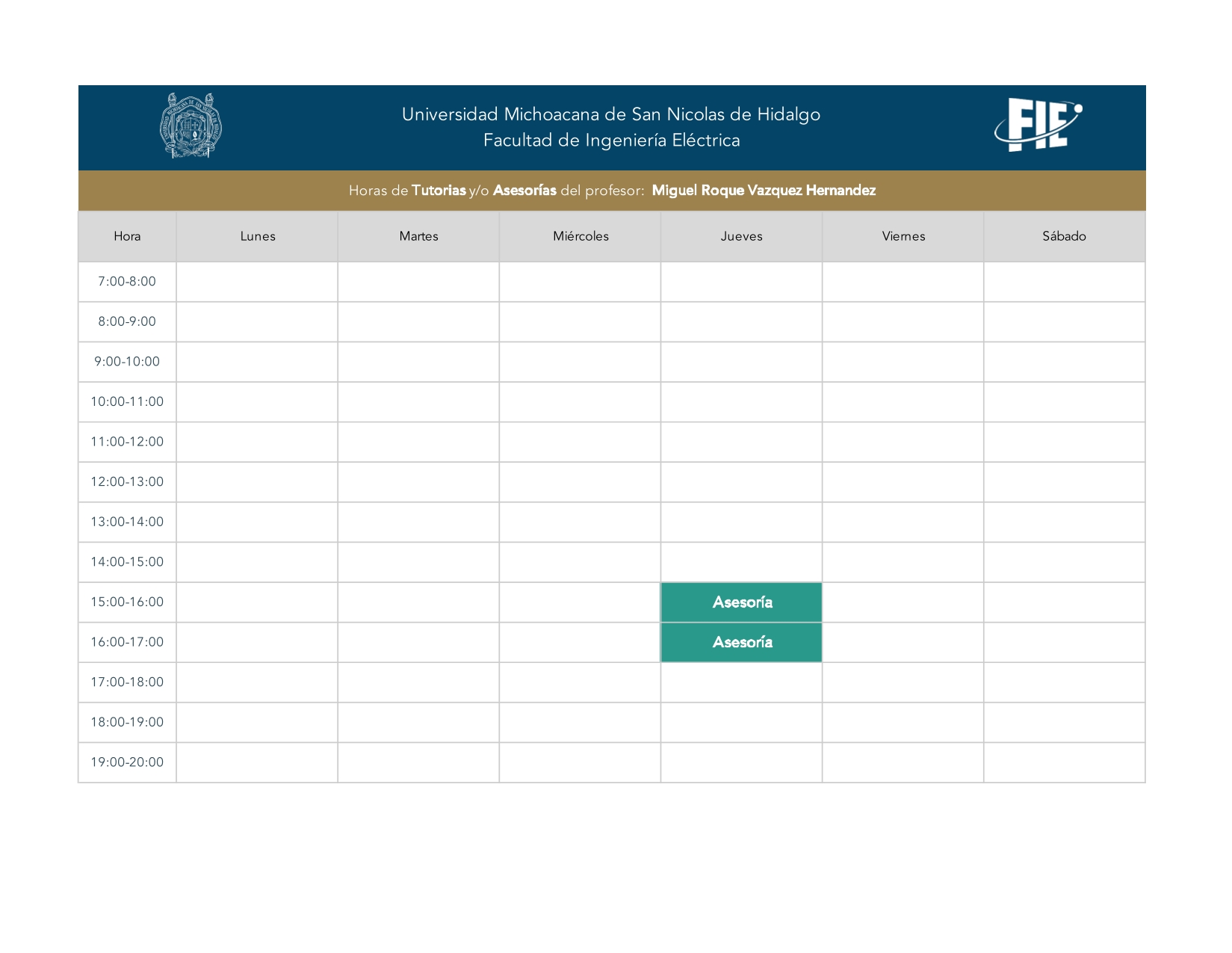 Universidad Michoacana de San Nicolas de Hidalgo
Facultad de Ingeniería Eléctrica

FIE

Horas de Tutorias y/o Asesorías del profesor: Miguel Roque Vazquez Hernandez

| Hora | Lunes | Martes | Miércoles | Jueves | Viernes | Sábado |
|---|---|---|---|---|---|---|
| 7:00-8:00 | | | | | | |
| 8:00-9:00 | | | | | | |
| 9:00-10:00 | | | | | | |
| 10:00-11:00 | | | | | | |
| 11:00-12:00 | | | | | | |
| 12:00-13:00 | | | | | | |
| 13:00-14:00 | | | | | | |
| 14:00-15:00 | | | | | | |
| 15:00-16:00 | | | | Asesoría | | |
| 16:00-17:00 | | | | Asesoría | | |
| 17:00-18:00 | | | | | | |
| 18:00-19:00 | | | | | | |
| 19:00-20:00 | | | | | | |